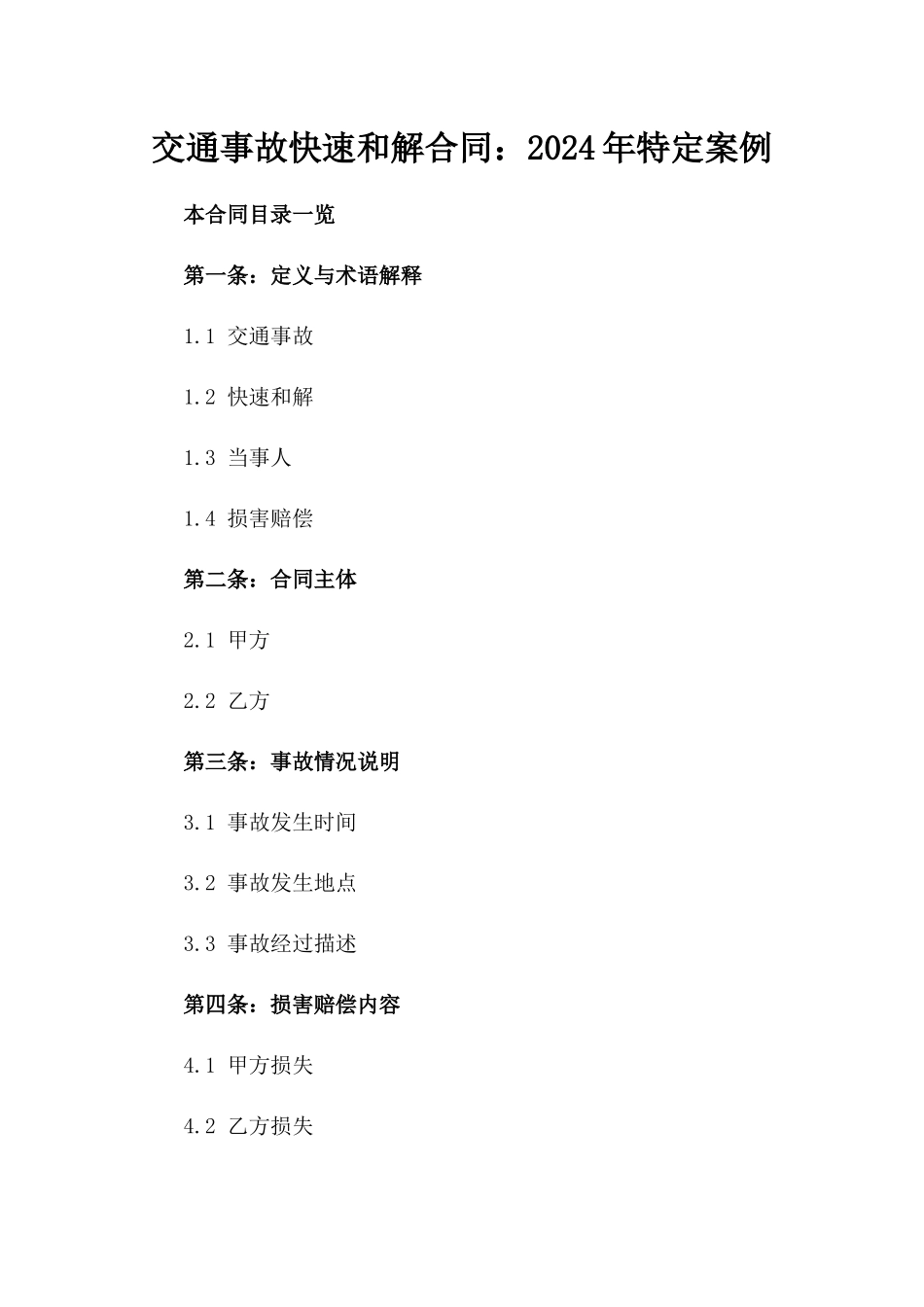 交通事故快速和解合同：2024年特定案例

本合同目录一览

第一条：定义与术语解释

1.1 交通事故

1.2 快速和解

1.3 当事人

1.4 损害赔偿

第二条：合同主体

2.1 甲方

2.2 乙方

第三条：事故情况说明

3.1 事故发生时间

3.2 事故发生地点

3.3 事故经过描述

第四条：损害赔偿内容

4.1 甲方损失

4.2 乙方损失